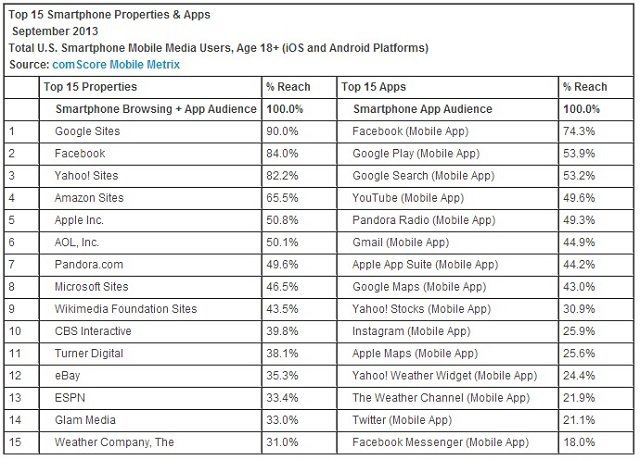 Top 15 Smartphone Properties & Apps
September 2013
Total U.S. Smartphone Mobile Media Users, Age 18+ (iOS and Android Platforms)
Source: comScore Mobile Metrix

| | Top 15 Properties | % Reach | Top 15 Apps | % Reach |
|---|---|---|---|---|
| | Smartphone Browsing + App Audience | 100.0% | Smartphone App Audience | 100.0% |
| 1 | Google Sites | 90.0% | Facebook (Mobile App) | 74.3% |
| 2 | Facebook | 84.0% | Google Play (Mobile App) | 53.9% |
| 3 | Yahoo! Sites | 82.2% | Google Search (Mobile App) | 53.2% |
| 4 | Amazon Sites | 65.5% | YouTube (Mobile App) | 49.6% |
| 5 | Apple Inc. | 50.8% | Pandora Radio (Mobile App) | 49.3% |
| 6 | AOL, Inc. | 50.1% | Gmail (Mobile App) | 44.9% |
| 7 | Pandora.com | 49.6% | Apple App Suite (Mobile App) | 44.2% |
| 8 | Microsoft Sites | 46.5% | Google Maps (Mobile App) | 43.0% |
| 9 | Wikimedia Foundation Sites | 43.5% | Yahoo! Stocks (Mobile App) | 30.9% |
| 10 | CBS Interactive | 39.8% | Instagram (Mobile App) | 25.9% |
| 11 | Turner Digital | 38.1% | Apple Maps (Mobile App) | 25.6% |
| 12 | eBay | 35.3% | Yahoo! Weather Widget (Mobile App) | 24.4% |
| 13 | ESPN | 33.4% | The Weather Channel (Mobile App) | 21.9% |
| 14 | Glam Media | 33.0% | Twitter (Mobile App) | 21.1% |
| 15 | Weather Company, The | 31.0% | Facebook Messenger (Mobile App) | 18.0% |